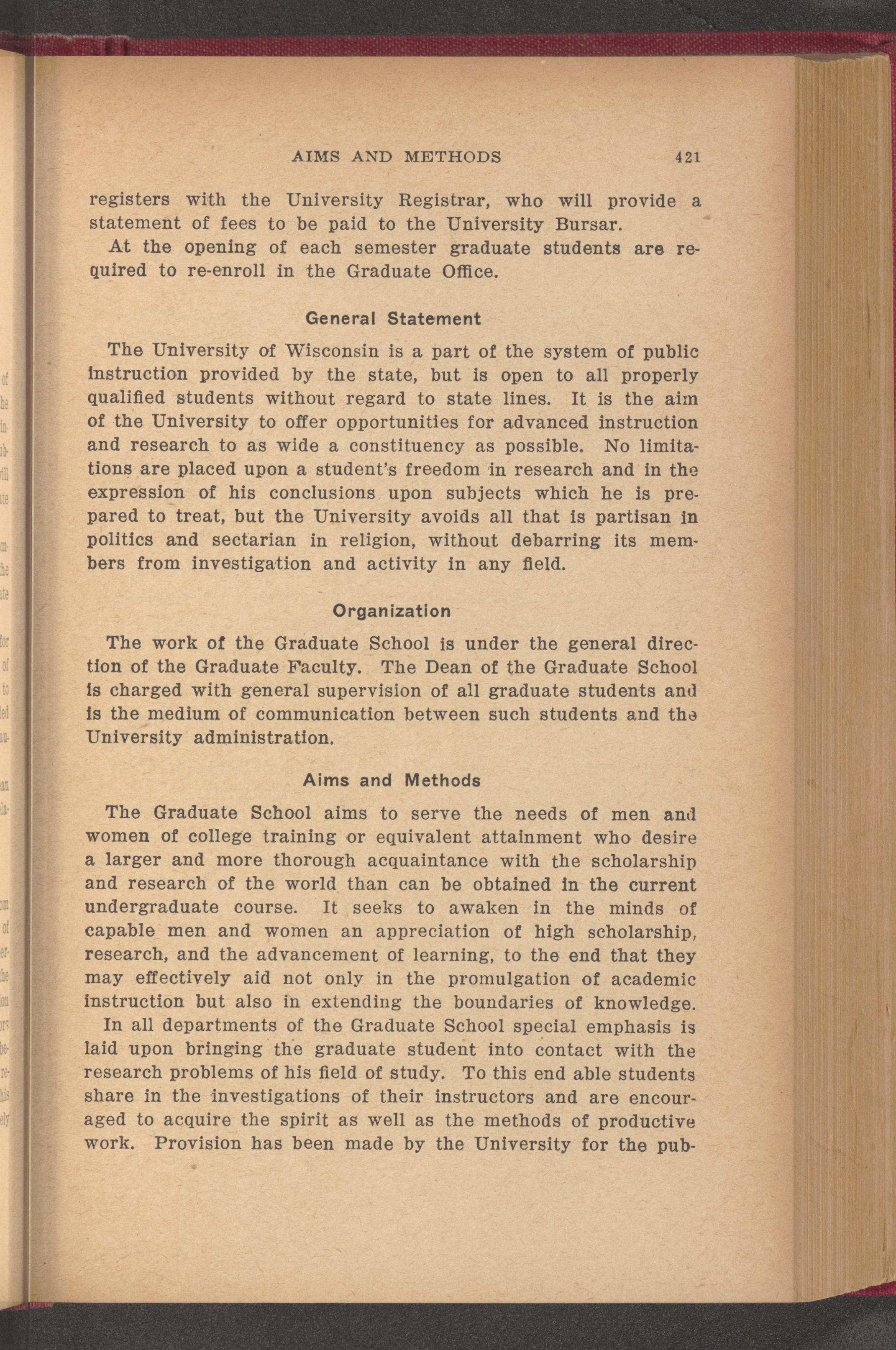 AIMS AND METHODS 421

registers with the University Registrar, who will provide a statement of fees to be paid to the University Bursar.

At the opening of each semester graduate students are required to re-enroll in the Graduate Office.

General Statement

The University of Wisconsin is a part of the system of public instruction provided by the state, but is open to all properly qualified students without regard to state lines. It is the aim of the University to offer opportunities for advanced instruction and research to as wide a constituency as possible. No limitations are placed upon a student's freedom in research and in the expression of his conclusions upon subjects which he is prepared to treat, but the University avoids all that is partisan in politics and sectarian in religion, without debarring its members from investigation and activity in any field.

Organization

The work of the Graduate School is under the general direction of the Graduate Faculty. The Dean of the Graduate School is charged with general supervision of all graduate students and is the medium of communication between such students and the University administration.

Aims and Methods

The Graduate School aims to serve the needs of men and women of college training or equivalent attainment who desire a larger and more thorough acquaintance with the scholarship and research of the world than can be obtained in the current undergraduate course. It seeks to awaken in the minds of capable men and women an appreciation of high scholarship, research, and the advancement of learning, to the end that they may effectively aid not only in the promulgation of academic instruction but also in extending the boundaries of knowledge.

In all departments of the Graduate School special emphasis is laid upon bringing the graduate student into contact with the research problems of his field of study. To this end able students share in the investigations of their instructors and are encouraged to acquire the spirit as well as the methods of productive work. Provision has been made by the University for the pub-